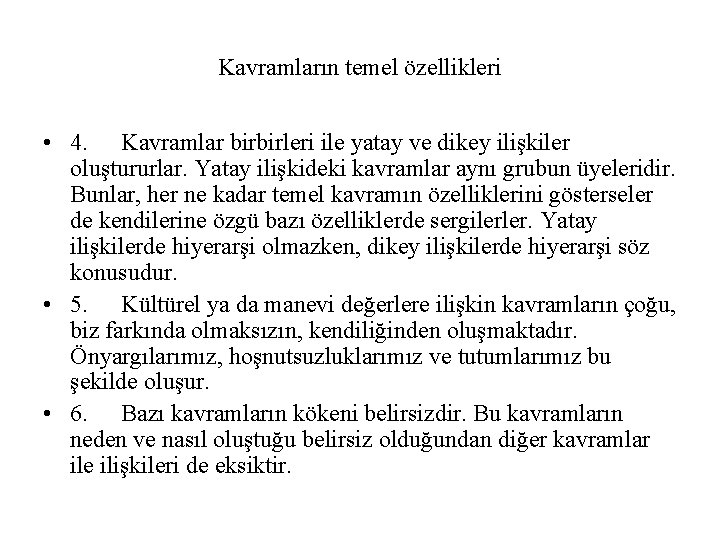 Kavramların temel özellikleri

• 4. Kavramlar birbirleri ile yatay ve dikey ilişkiler oluştururlar. Yatay ilişkideki kavramlar aynı grubun üyeleridir. Bunlar, her ne kadar temel kavramın özelliklerini gösterseler de kendilerine özgü bazı özelliklerde sergilerler. Yatay ilişkilerde hiyerarşi olmazken, dikey ilişkilerde hiyerarşi söz konusudur.

• 5. Kültürel ya da manevi değerlere ilişkin kavramların çoğu, biz farkında olmaksızın, kendiliğinden oluşmaktadır. Önyargılarımız, hoşnutsuzluklarımız ve tutumlarımız bu şekilde oluşur.

• 6. Bazı kavramların kökeni belirsizdir. Bu kavramların neden ve nasıl oluştuğu belirsiz olduğundan diğer kavramlar ile ilişkileri de eksiktir.